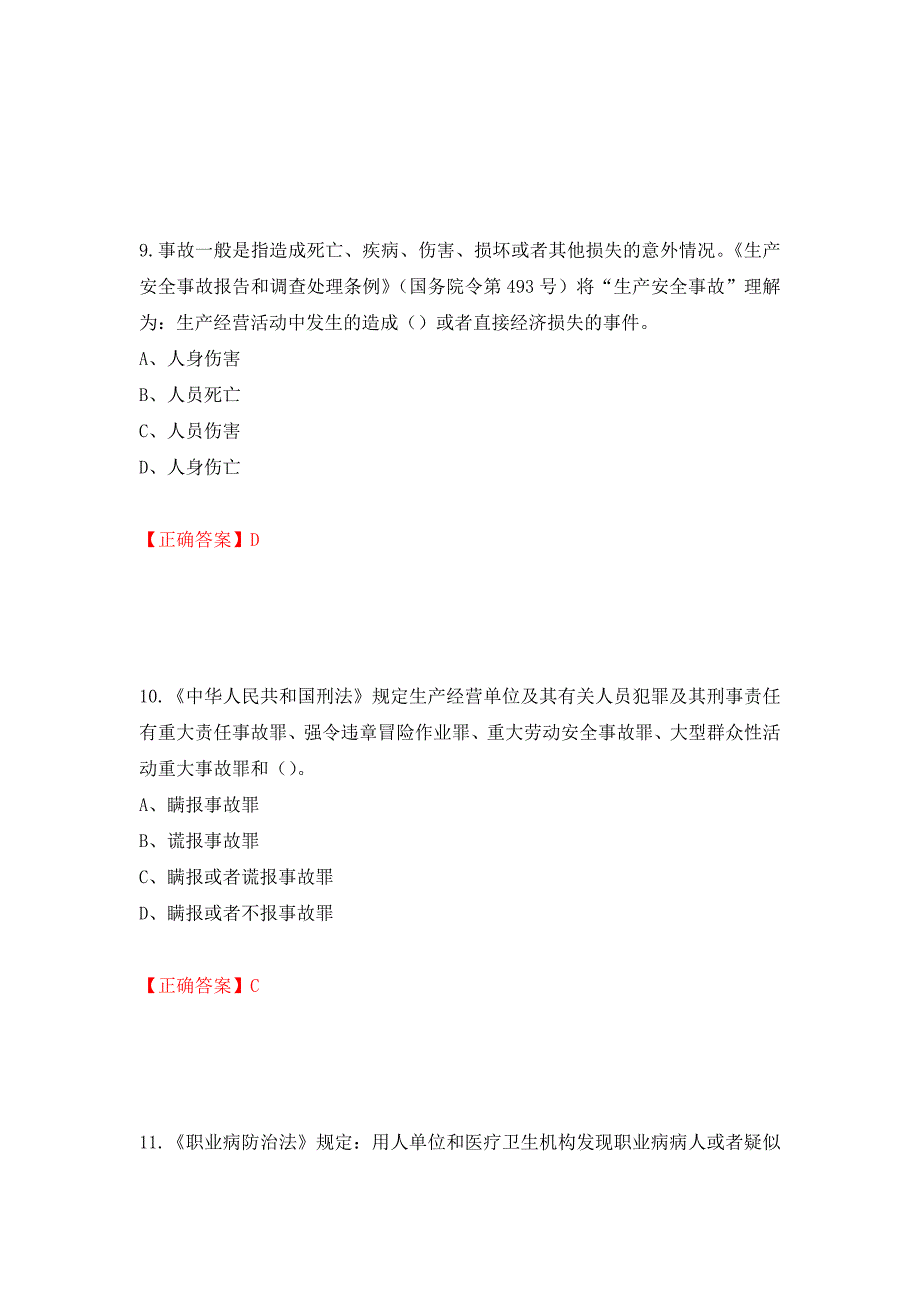 9.事故一般是指造成死亡、疾病、伤害、损坏或者其他损失的意外情况。《生产安全事故报告和调查处理条例》（国务院令第 493 号）将“生产安全事故”理解为：生产经营活动中发生的造成（）或者直接经济损失的事件。

A、人身伤害

B、人员死亡

C、人员伤害

D、人身伤亡

【正确答案】D

10.《中华人民共和国刑法》规定生产经营单位及其有关人员犯罪及其刑事责任有重大责任事故罪、强令违章冒险作业罪、重大劳动安全事故罪、大型群众性活动重大事故罪和（）。

A、瞒报事故罪

B、谎报事故罪

C、瞒报或者谎报事故罪

D、瞒报或者不报事故罪

【正确答案】C

11.《职业病防治法》规定：用人单位和医疗卫生机构发现职业病病人或者疑似